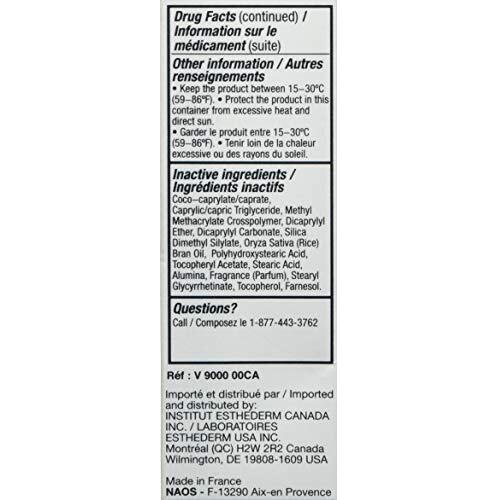 Drug Facts (continued) / Information sur le médicament (suite)

Other information / Autres renseignements

• Keep the product between 15–30°C (59–86°F). • Protect the product in this container from excessive heat and direct sun.

• Garder le produit entre 15–30°C (59–86°F). • Tenir loin de la chaleur excessive ou des rayons du soleil.

Inactive ingredients / Ingrédients inactifs

Coco–caprylate/caprate, Caprylic/capric Triglyceride, Methyl Methacrylate Crosspolymer, Dicaprylyl Ether, Dicaprylyl Carbonate, Silica Dimethyl Silylate, Oryza Sativa (Rice) Bran Oil, Polyhydroxystearic Acid, Tocopheryl Acetate, Stearic Acid, Alumina, Fragrance (Parfum), Stearyl Glycyrrhetinate, Tocopherol, Farnesol.

Questions?

Call / Composez le 1-877-443-3762

Réf : V 9000 00CA

Importé et distribué par / Imported and distributed by:
INSTITUT ESTHEDERM CANADA INC. / LABORATOIRES ESTHEDERM USA INC.
Montréal (QC) H2W 2R2 Canada
Wilmington, DE 19808-1609 USA

Made in France
NAOS - F-13290 Aix-en Provence